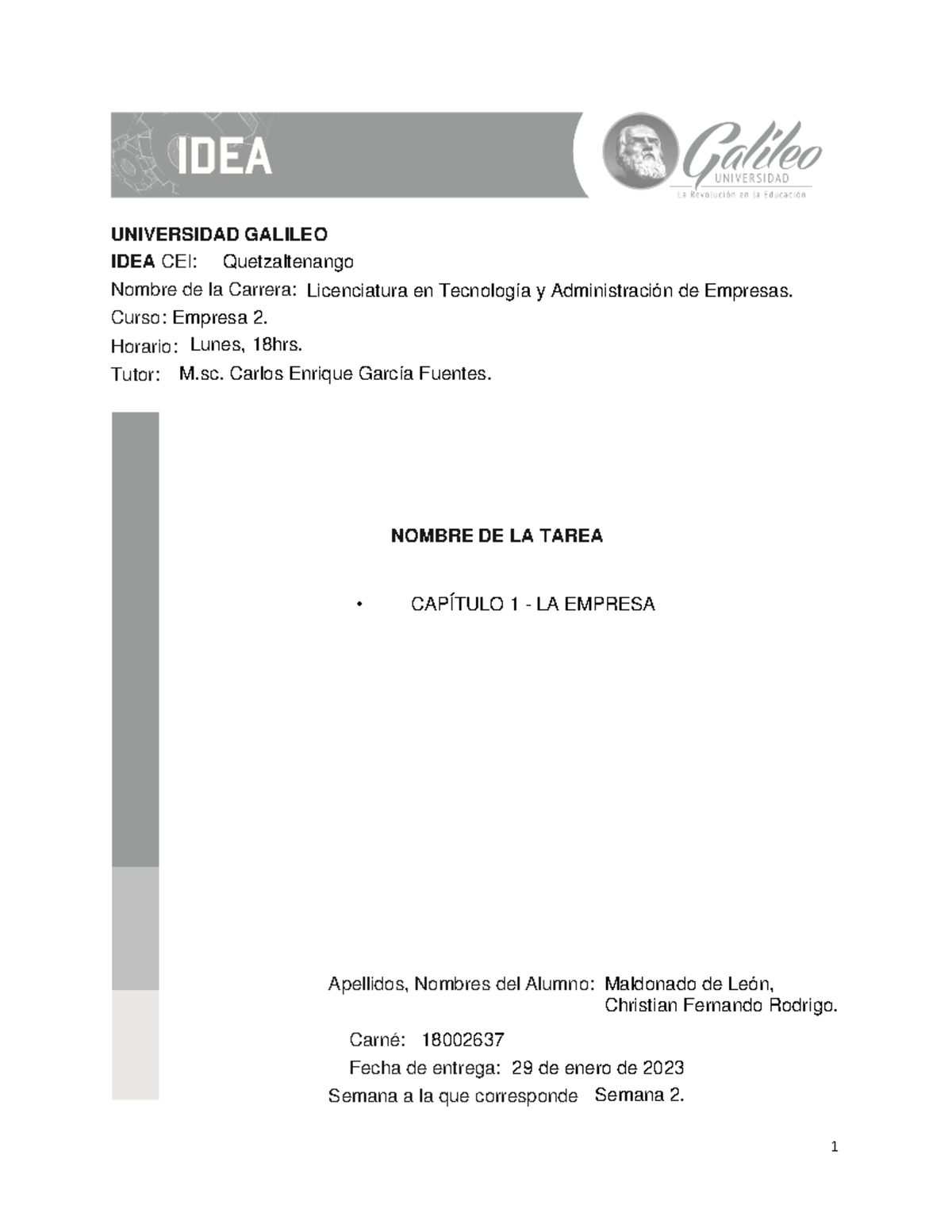 IDEA

Galileo
UNIVERSIDAD
La Revolución en la Educación

UNIVERSIDAD GALILEO
IDEA CEI: Quetzaltenango
Nombre de la Carrera: Licenciatura en Tecnología y Administración de Empresas.
Curso: Empresa 2.
Horario: Lunes, 18hrs.
Tutor: M.sc. Carlos Enrique García Fuentes.

NOMBRE DE LA TAREA

• CAPÍTULO 1 - LA EMPRESA

Apellidos, Nombres del Alumno: Maldonado de León, Christian Fernando Rodrigo.

Carné: 18002637
Fecha de entrega: 29 de enero de 2023
Semana a la que corresponde Semana 2.

1